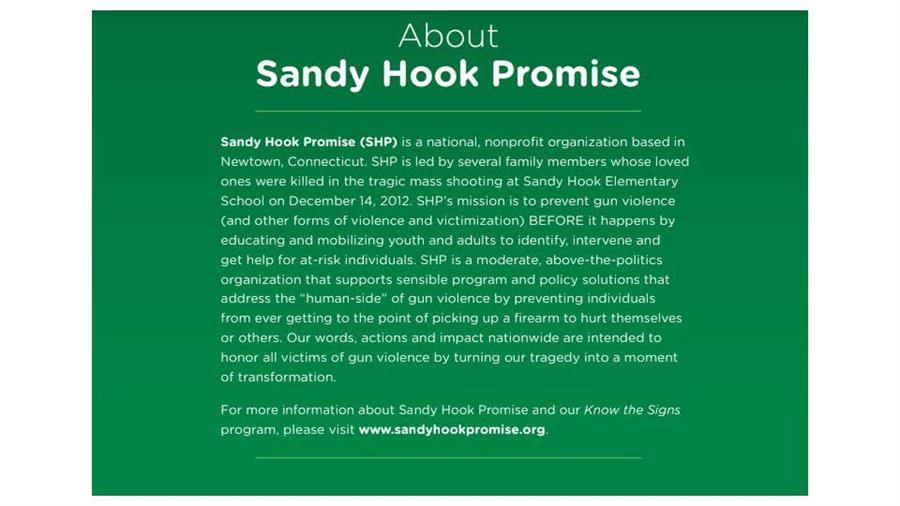 About
Sandy Hook Promise

Sandy Hook Promise (SHP) is a national, nonprofit organization based in Newtown, Connecticut. SHP is led by several family members whose loved ones were killed in the tragic mass shooting at Sandy Hook Elementary School on December 14, 2012. SHP's mission is to prevent gun violence (and other forms of violence and victimization) BEFORE it happens by educating and mobilizing youth and adults to identify, intervene and get help for at-risk individuals. SHP is a moderate, above-the-politics organization that supports sensible program and policy solutions that address the "human-side" of gun violence by preventing individuals from ever getting to the point of picking up a firearm to hurt themselves or others. Our words, actions and impact nationwide are intended to honor all victims of gun violence by turning our tragedy into a moment of transformation.

For more information about Sandy Hook Promise and our Know the Signs program, please visit www.sandyhookpromise.org.